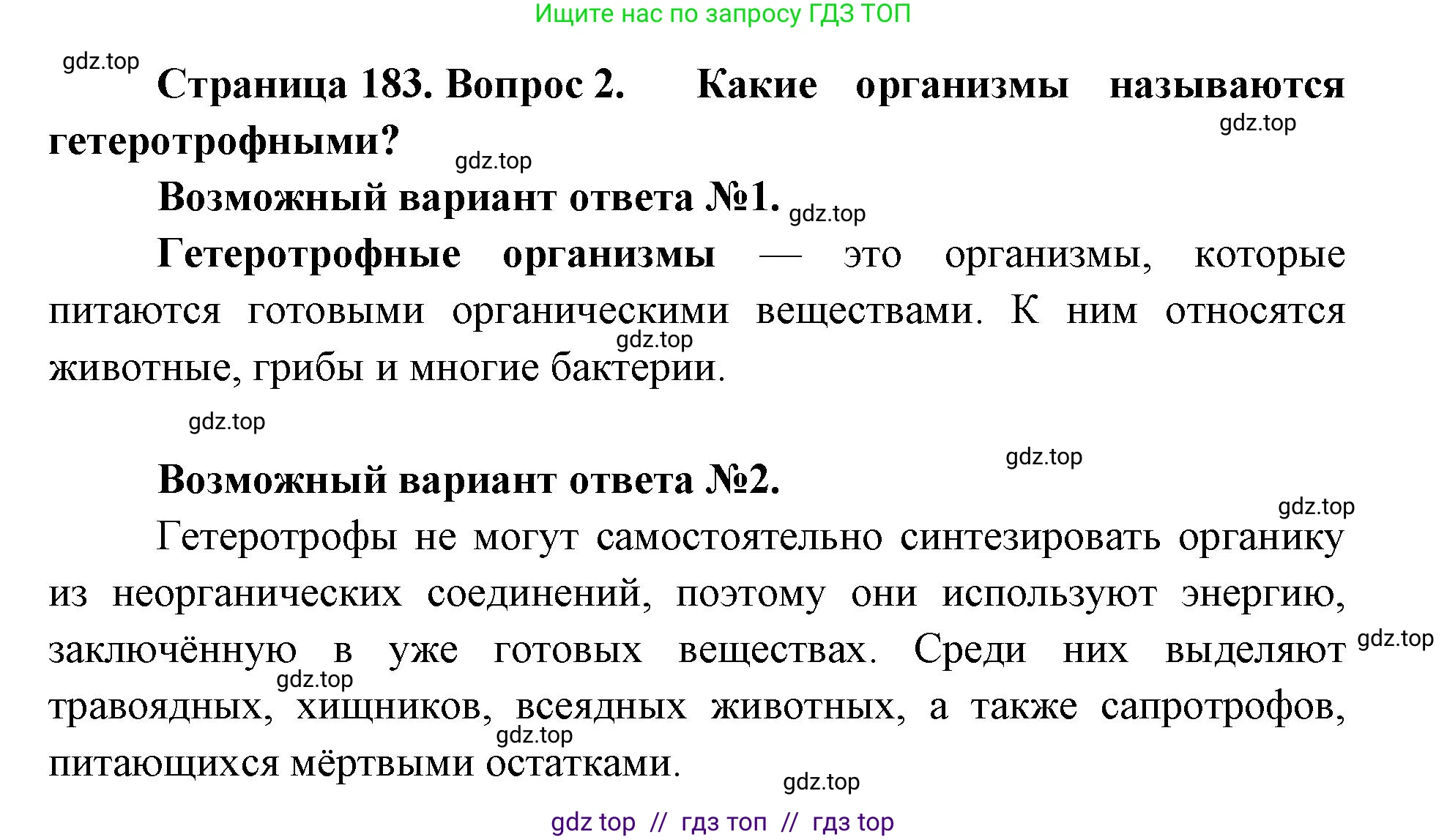 Ищите нас по запросу ГДЗ ТОП

gdz.top

Страница 183. Вопрос 2. Какие организмы называются гетеротрофными?

gdz.top

gdz.top

Возможный вариант ответа №1.

gdz.top

Гетеротрофные организмы — это организмы, которые питаются готовыми органическими веществами. К ним относятся животные, грибы и многие бактерии.

gdz.top

gdz.top

gdz.top

Возможный вариант ответа №2.

gdz.top

Гетеротрофы не могут самостоятельно синтезировать органику из неорганических соединений, поэтому они используют энергию, заключённую в уже готовых веществах. Среди них выделяют травоядных, хищников, всеядных животных, а также сапротрофов, питающихся мёртвыми остатками.

gdz.top

gdz.top

gdz.top

gdz.top

gdz top // гдз топ // гдз top